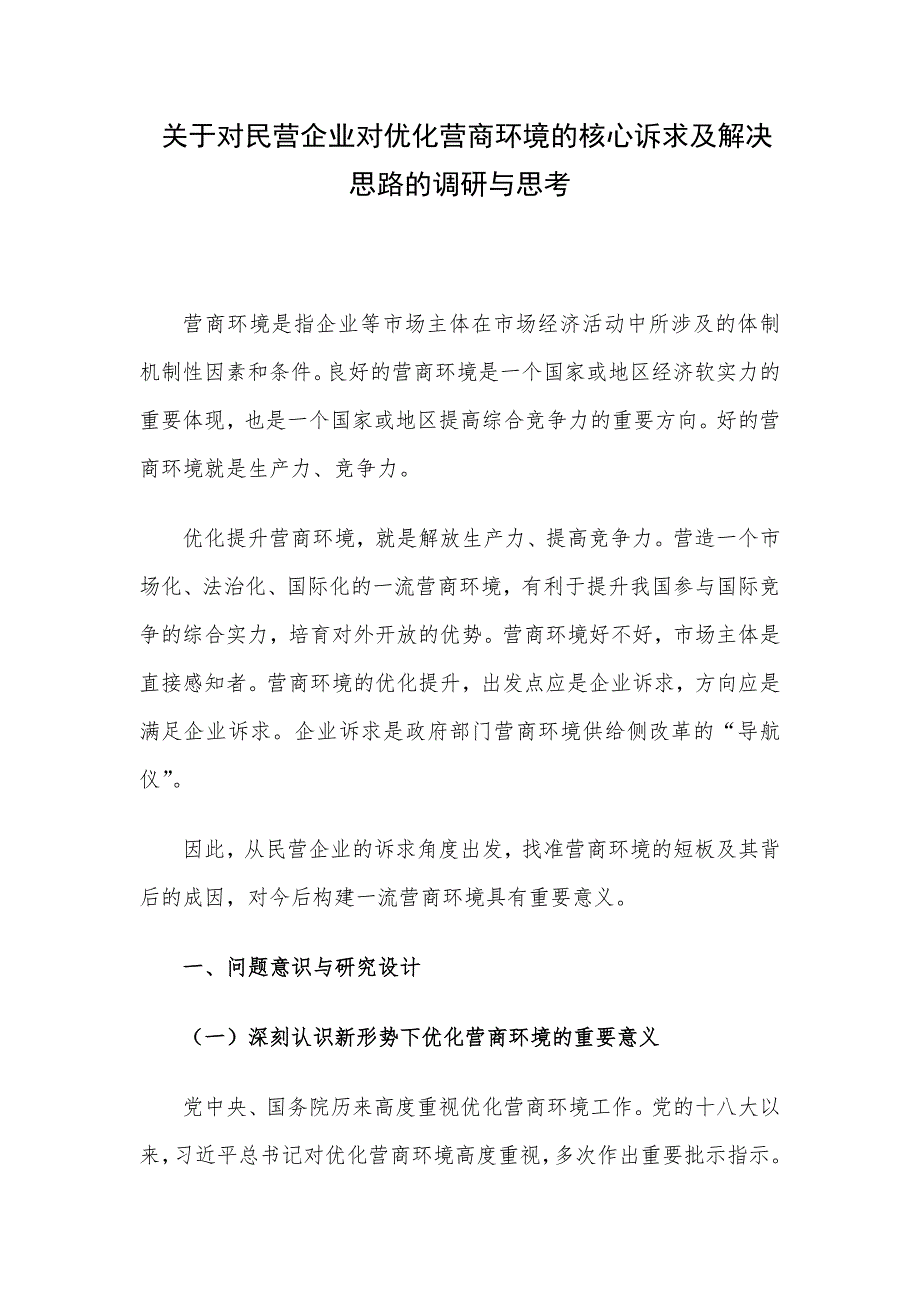 关于对民营企业对优化营商环境的核心诉求及解决思路的调研与思考

营商环境是指企业等市场主体在市场经济活动中所涉及的体制机制性因素和条件。良好的营商环境是一个国家或地区经济软实力的重要体现，也是一个国家或地区提高综合竞争力的重要方向。好的营商环境就是生产力、竞争力。

优化提升营商环境，就是解放生产力、提高竞争力。营造一个市场化、法治化、国际化的一流营商环境，有利于提升我国参与国际竞争的综合实力，培育对外开放的优势。营商环境好不好，市场主体是直接感知者。营商环境的优化提升，出发点应是企业诉求，方向应是满足企业诉求。企业诉求是政府部门营商环境供给侧改革的“导航仪”。

因此，从民营企业的诉求角度出发，找准营商环境的短板及其背后的成因，对今后构建一流营商环境具有重要意义。

一、问题意识与研究设计

（一）深刻认识新形势下优化营商环境的重要意义

党中央、国务院历来高度重视优化营商环境工作。党的十八大以来，习近平总书记对优化营商环境高度重视，多次作出重要批示指示。